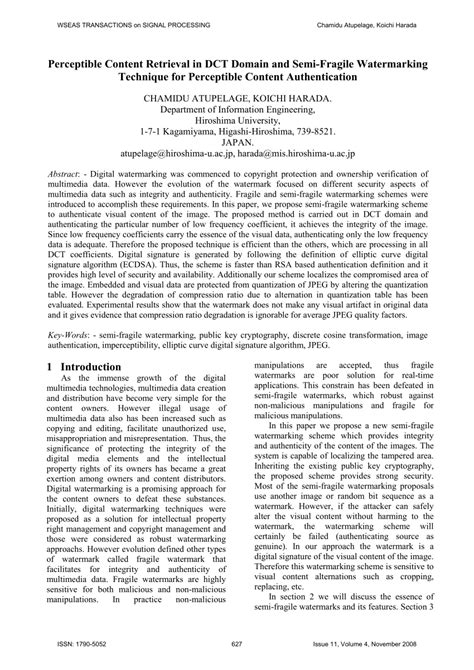 WSEAS TRANSACTIONS on SIGNAL PROCESSING

Chamidu Atupelage, Koichi Harada

Perceptible Content Retrieval in DCT Domain and Semi-Fragile Watermarking Technique for Perceptible Content Authentication

CHAMIDU ATUPELAGE, KOICHI HARADA.
Department of Information Engineering,
Hiroshima University,
1-7-1 Kagamiyama, Higashi-Hiroshima, 739-8521.
JAPAN.
atupelage@hiroshima-u.ac.jp, harada@mis.hiroshima-u.ac.jp

Abstract: - Digital watermarking was commenced to copyright protection and ownership verification of multimedia data. However the evolution of the watermark focused on different security aspects of multimedia data such as integrity and authenticity. Fragile and semi-fragile watermarking schemes were introduced to accomplish these requirements. In this paper, we propose semi-fragile watermarking scheme to authenticate visual content of the image. The proposed method is carried out in DCT domain and authenticating the particular number of low frequency coefficient, it achieves the integrity of the image. Since low frequency coefficients carry the essence of the visual data, authenticating only the low frequency data is adequate. Therefore the proposed technique is efficient than the others, which are processing in all DCT coefficients. Digital signature is generated by following the definition of elliptic curve digital signature algorithm (ECDSA). Thus, the scheme is faster than RSA based authentication definition and it provides high level of security and availability. Additionally our scheme localizes the compromised area of the image. Embedded and visual data are protected from quantization of JPEG by altering the quantization table. However the degradation of compression ratio due to alternation in quantization table has been evaluated. Experimental results show that the watermark does not make any visual artifact in original data and it gives evidence that compression ratio degradation is ignorable for average JPEG quality factors.

Key-Words: - semi-fragile watermarking, public key cryptography, discrete cosine transformation, image authentication, imperceptibility, elliptic curve digital signature algorithm, JPEG.

1 Introduction
As the immense growth of the digital multimedia technologies, multimedia data creation and distribution have become very simple for the content owners. However illegal usage of multimedia data also has been increased such as copying and editing, facilitate unauthorized use, misappropriation and misrepresentation. Thus, the significance of protecting the integrity of the digital media elements and the intellectual property rights of its owners has became a great exertion among owners and content distributors. Digital watermarking is a promising approach for the content owners to defeat these substances. Initially, digital watermarking techniques were proposed as a solution for intellectual property right management and copyright management and those were considered as robust watermarking approachs. However evolution defined other types of watermark called fragile watermark that facilitates for integrity and authenticity of multimedia data. Fragile watermarks are highly sensitive for both malicious and non-malicious manipulations. In practice non-malicious manipulations are accepted, thus fragile watermarks are poor solution for real-time applications. This constrain has been defeated in semi-fragile watermarks, which robust against non-malicious manipulations and fragile for malicious manipulations.

In this paper we propose a new semi-fragile watermarking scheme which provides integrity and authenticity of the content of the images. The system is capable of localizing the tampered area. Inheriting the existing public key cryptography, the proposed scheme provides strong security. Most of the semi-fragile watermarking proposals use another image or random bit sequence as a watermark. However, if the attacker can safely alter the visual content without harming to the watermark, the watermarking scheme will certainly be failed (authenticating source as genuine). In our approach the watermark is a digital signature of the visual content of the image. Therefore this watermarking scheme is sensitive to visual content alternations such as cropping, replacing, etc.

In section 2 we will discuss the essence of semi-fragile watermarks and its features. Section 3

ISSN: 1790-5052

627

Issue 11, Volume 4, November 2008